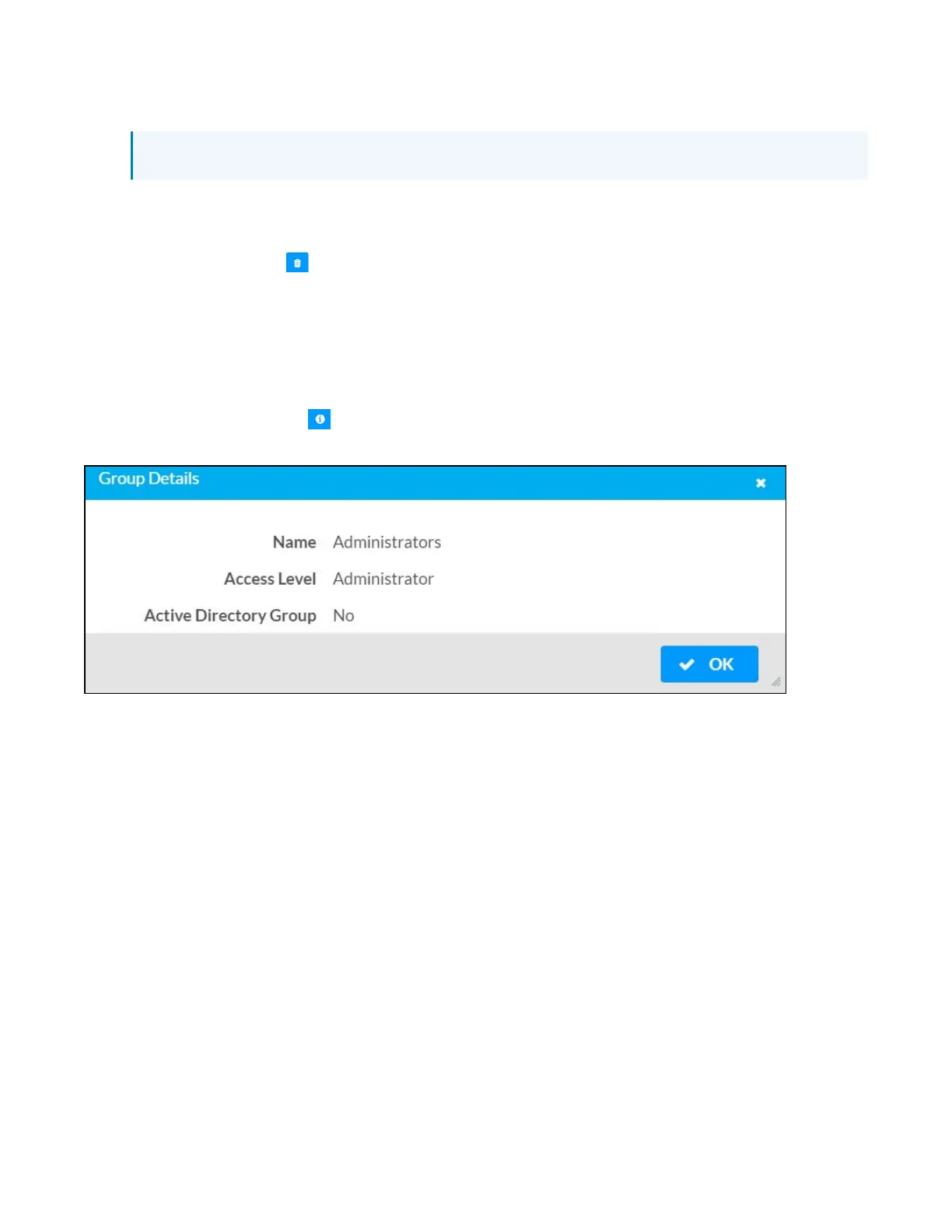 Group Details

Name Administrators

Access Level Administrator

Active Directory Group No

OK